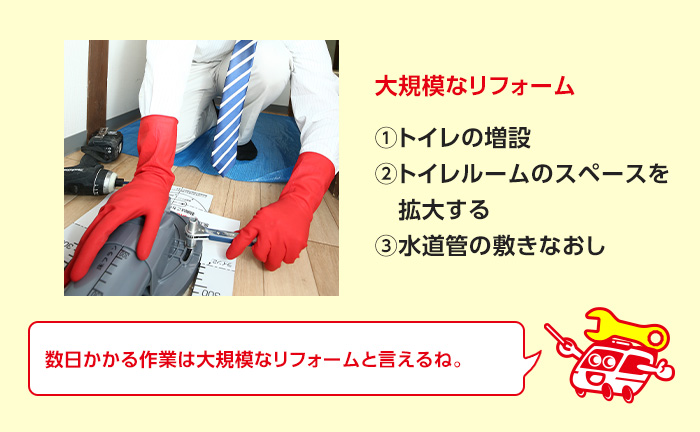 大規模なリフォーム

①トイレの増設
②トイレルームのスペースを拡大する
③水道管の敷きなおし

数日かかる作業は大規模なリフォームと言えるね。